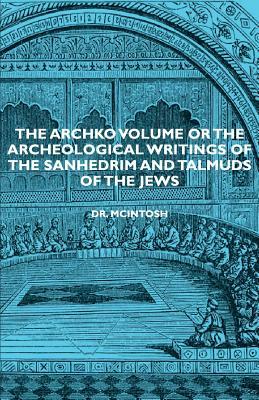 THE ARCHKO VOLUME OR THE ARCHEOLOGICAL WRITINGS OF THE SANHEDRIM AND TALMUDS OF THE JEWS

DR. MCINTOSH